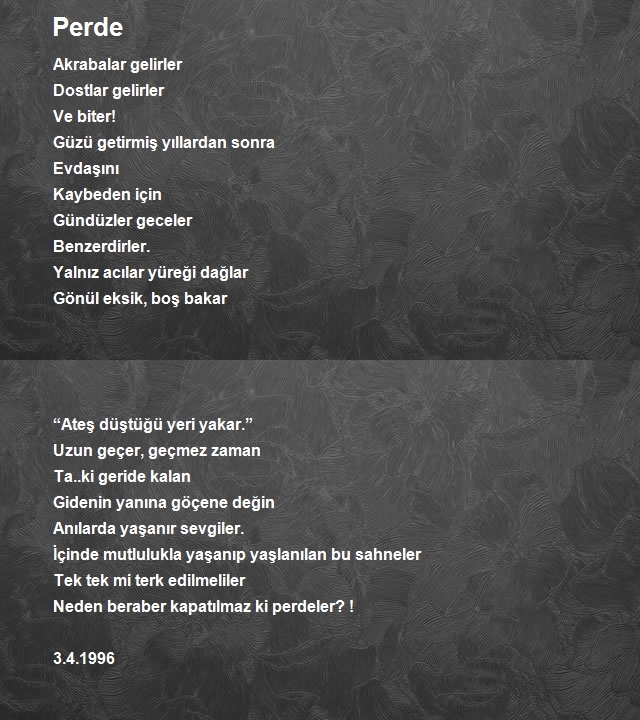 Perde

Akrabalar gelirler
Dostlar gelirler
Ve biter!
Güzü getirmiş yıllardan sonra
Evdaşını
Kaybeden için
Gündüzler geceler
Benzerdirler.
Yalnız acılar yüreği dağlar
Gönül eksik, boş bakar

“Ateş düştüğü yeri yakar.”
Uzun geçer, geçmez zaman
Ta..ki geride kalan
Gidenin yanına göçene değin
Anılarda yaşanır sevgiler.
İçinde mutlulukla yaşanıp yaşlanılan bu sahneler
Tek tek mi terk edilmeliler
Neden beraber kapatılmaz ki perdeler? !

3.4.1996